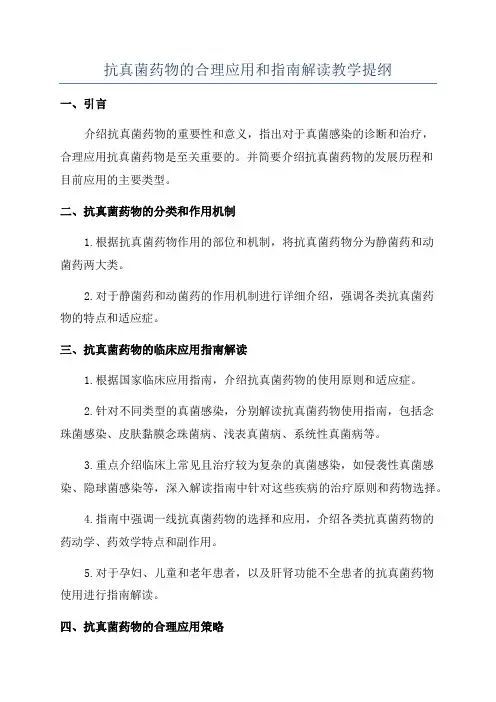 抗真菌药物的合理应用和指南解读教学提纲

一、引言

介绍抗真菌药物的重要性和意义，指出对于真菌感染的诊断和治疗，合理应用抗真菌药物是至关重要的。并简要介绍抗真菌药物的发展历程和目前应用的主要类型。

二、抗真菌药物的分类和作用机制

1.根据抗真菌药物作用的部位和机制，将抗真菌药物分为静菌药和动菌药两大类。

2.对于静菌药和动菌药的作用机制进行详细介绍，强调各类抗真菌药物的特点和适应症。

三、抗真菌药物的临床应用指南解读

1.根据国家临床应用指南，介绍抗真菌药物的使用原则和适应症。

2.针对不同类型的真菌感染，分别解读抗真菌药物使用指南，包括念珠菌感染、皮肤黏膜念珠菌病、浅表真菌病、系统性真菌病等。

3.重点介绍临床上常见且治疗较为复杂的真菌感染，如侵袭性真菌感染、隐球菌感染等，深入解读指南中针对这些疾病的治疗原则和药物选择。

4.指南中强调一线抗真菌药物的选择和应用，介绍各类抗真菌药物的药动学、药效学特点和副作用。

5.对于孕妇、儿童和老年患者，以及肝肾功能不全患者的抗真菌药物使用进行指南解读。

四、抗真菌药物的合理应用策略